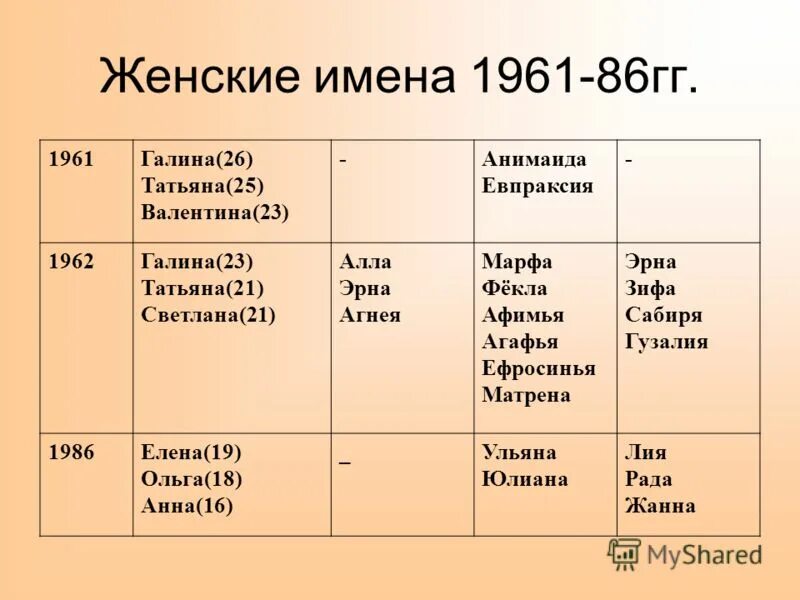 Женские имена 1961-86гг.

| 1961 | Галина(26) Татьяна(25) Валентина(23) | - | Анимаида Евпраксия | - |
|---|---|---|---|---|
| 1962 | Галина(23) Татьяна(21) Светлана(21) | Алла Эрна Агнея | Марфа Фёкла Афимья Агафья Ефросинья Матрена | Эрна Зифа Сабиря Гузалия |
| 1986 | Елена(19) Ольга(18) Анна(16) | _ | Ульяна Юлиана | Лия Рада Жанна |

MyShared